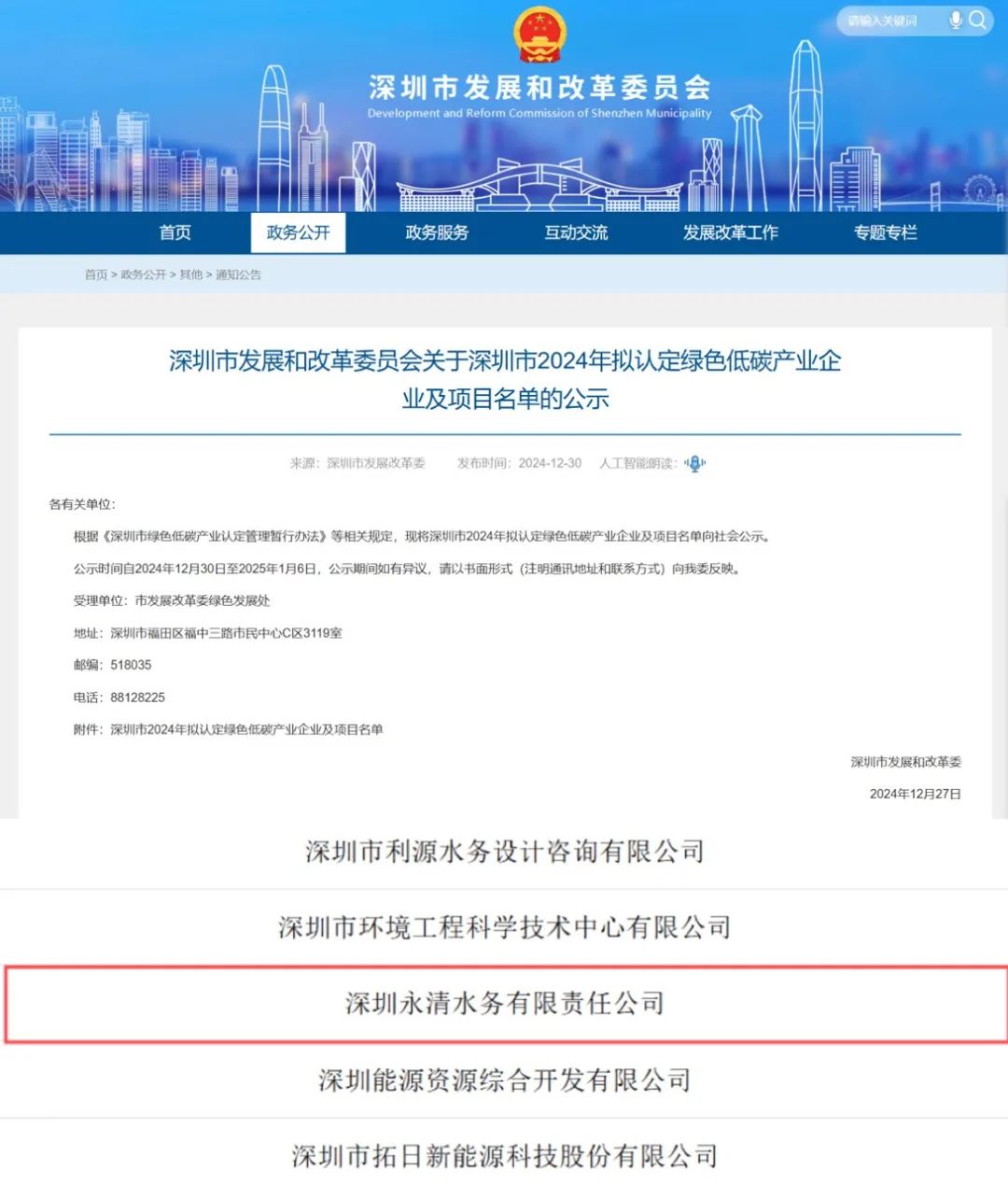 请输入关键词

深圳市发展和改革委员会
Development and Reform Commission of Shenzhen Municipality

首页 政务公开 政务服务 互动交流 发展改革工作 专题专栏

首页 > 政务公开 > 其他 > 通知公告

深圳市发展和改革委员会关于深圳市2024年拟认定绿色低碳产业企业及项目名单的公示

来源：深圳市发展改革委 发布时间：2024-12-30 人工智能朗读：

各有关单位：

根据《深圳市绿色低碳产业认定管理暂行办法》等相关规定，现将深圳市2024年拟认定绿色低碳产业企业及项目名单向社会公示。

公示时间自2024年12月30日至2025年1月6日，公示期间如有异议，请以书面形式（注明通讯地址和联系方式）向我委反映。

受理单位：市发展改革委绿色发展处

地址：深圳市福田区福中三路市民中心C区3119室

邮编：518035

电话：88128225

附件：深圳市2024年拟认定绿色低碳产业企业及项目名单

深圳市发展和改革委

2024年12月27日

深圳市利源水务设计咨询有限公司

深圳市环境工程科学技术中心有限公司

深圳永清水务有限责任公司

深圳能源资源综合开发有限公司

深圳市拓日新能源科技股份有限公司